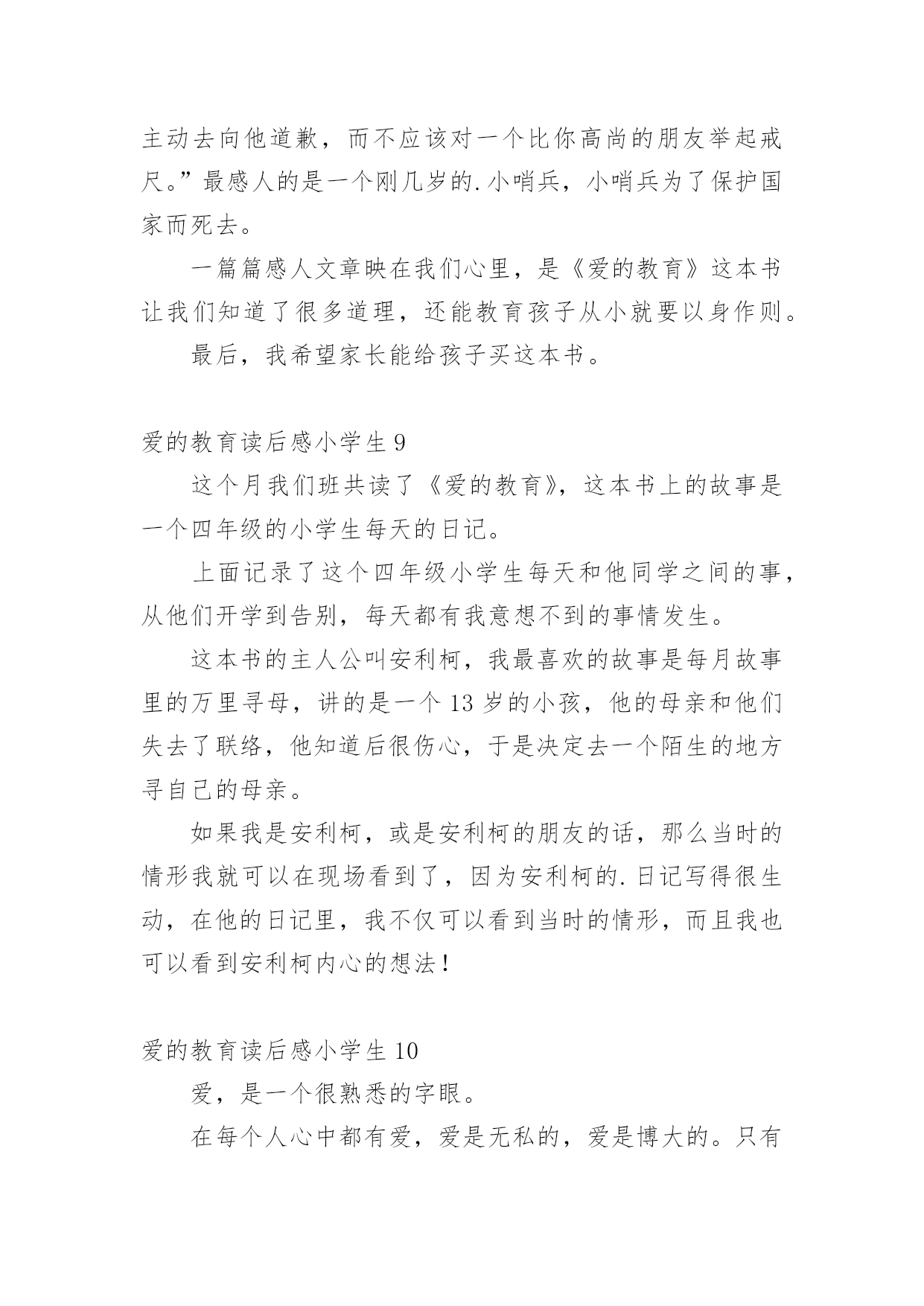 主动去向他道歉，而不应该对一个比你高尚的朋友举起戒尺。”最感人的是一个刚几岁的.小哨兵，小哨兵为了保护国家而死去。

一篇篇感人文章映在我们心里，是《爱的教育》这本书让我们知道了很多道理，还能教育孩子从小就要以身作则。

最后，我希望家长能给孩子买这本书。

爱的教育读后感小学生 9

这个月我们班共读了《爱的教育》，这本书上的故事是一个四年级的小学生每天的日记。

上面记录了这个四年级小学生每天和他同学之间的事，从他们开学到告别，每天都有我意想不到的事情发生。

这本书的主人公叫安利柯，我最喜欢的故事是每月故事里的万里寻母，讲的是一个 13 岁的小孩，他的母亲和他们失去了联络，他知道后很伤心，于是决定去一个陌生的地方寻自己的母亲。

如果我是安利柯，或是安利柯的朋友的话，那么当时的情形我就可以在现场看到了，因为安利柯的.日记写得很生动，在他的日记里，我不仅可以看到当时的情形，而且我也可以看到安利柯内心的想法！

爱的教育读后感小学生 10

爱，是一个很熟悉的字眼。

在每个人心中都有爱，爱是无私的，爱是博大的。只有